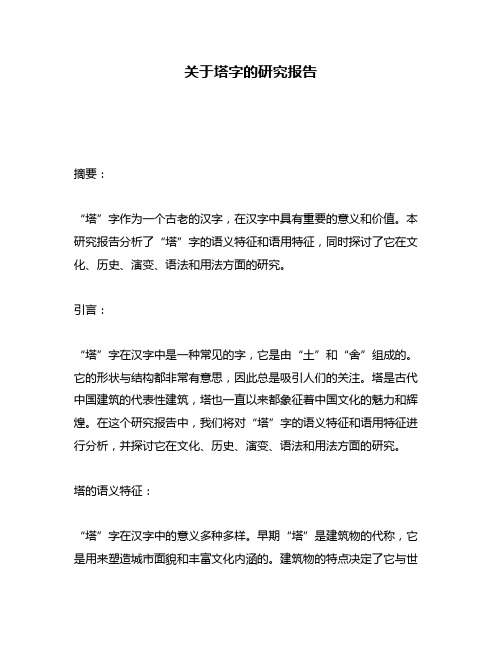 关于塔字的研究报告

摘要：

“塔”字作为一个古老的汉字，在汉字中具有重要的意义和价值。本研究报告分析了“塔”字的语义特征和语用特征，同时探讨了它在文化、历史、演变、语法和用法方面的研究。

引言：

“塔”字在汉字中是一种常见的字，它是由“土”和“舍”组成的。它的形状与结构都非常有意思，因此总是吸引人们的关注。塔是古代中国建筑的代表性建筑，塔也一直以来都象征着中国文化的魅力和辉煌。在这个研究报告中，我们将对“塔”字的语义特征和语用特征进行分析，并探讨它在文化、历史、演变、语法和用法方面的研究。

塔的语义特征：

“塔”字在汉字中的意义多种多样。早期“塔”是建筑物的代称，它是用来塑造城市面貌和丰富文化内涵的。建筑物的特点决定了它与世